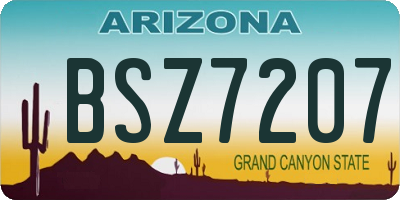 ARIZONA

BSZ7207

GRAND CANYON STATE